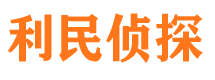 利民侦探